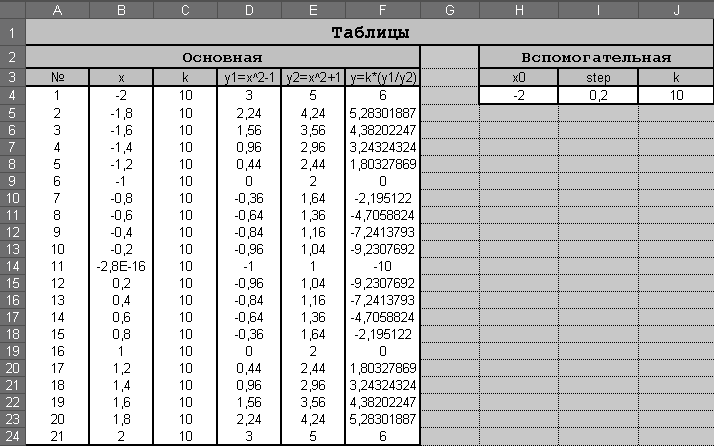 | | A | B | C | D | E | F | G | H | I | J |
|---|---|---|---|---|---|---|---|---|---|---|
| 1 | Таблицы | | | | | | | | | |
| 2 | Основная | | | | | | | Вспомогательная | | |
| 3 | № | x | k | y1=x^2-1 | y2=x^2+1 | y=k*(y1/y2) | | x0 | step | k |
| 4 | 1 | -2 | 10 | 3 | 5 | 6 | | -2 | 0,2 | 10 |
| 5 | 2 | -1,8 | 10 | 2,24 | 4,24 | 5,28301887 | | | | |
| 6 | 3 | -1,6 | 10 | 1,56 | 3,56 | 4,38202247 | | | | |
| 7 | 4 | -1,4 | 10 | 0,96 | 2,96 | 3,24324324 | | | | |
| 8 | 5 | -1,2 | 10 | 0,44 | 2,44 | 1,80327869 | | | | |
| 9 | 6 | -1 | 10 | 0 | 2 | 0 | | | | |
| 10 | 7 | -0,8 | 10 | -0,36 | 1,64 | -2,195122 | | | | |
| 11 | 8 | -0,6 | 10 | -0,64 | 1,36 | -4,7058824 | | | | |
| 12 | 9 | -0,4 | 10 | -0,84 | 1,16 | -7,2413793 | | | | |
| 13 | 10 | -0,2 | 10 | -0,96 | 1,04 | -9,2307692 | | | | |
| 14 | 11 | -2,8E-16 | 10 | -1 | 1 | -10 | | | | |
| 15 | 12 | 0,2 | 10 | -0,96 | 1,04 | -9,2307692 | | | | |
| 16 | 13 | 0,4 | 10 | -0,84 | 1,16 | -7,2413793 | | | | |
| 17 | 14 | 0,6 | 10 | -0,64 | 1,36 | -4,7058824 | | | | |
| 18 | 15 | 0,8 | 10 | -0,36 | 1,64 | -2,195122 | | | | |
| 19 | 16 | 1 | 10 | 0 | 2 | 0 | | | | |
| 20 | 17 | 1,2 | 10 | 0,44 | 2,44 | 1,80327869 | | | | |
| 21 | 18 | 1,4 | 10 | 0,96 | 2,96 | 3,24324324 | | | | |
| 22 | 19 | 1,6 | 10 | 1,56 | 3,56 | 4,38202247 | | | | |
| 23 | 20 | 1,8 | 10 | 2,24 | 4,24 | 5,28301887 | | | | |
| 24 | 21 | 2 | 10 | 3 | 5 | 6 | | | | |